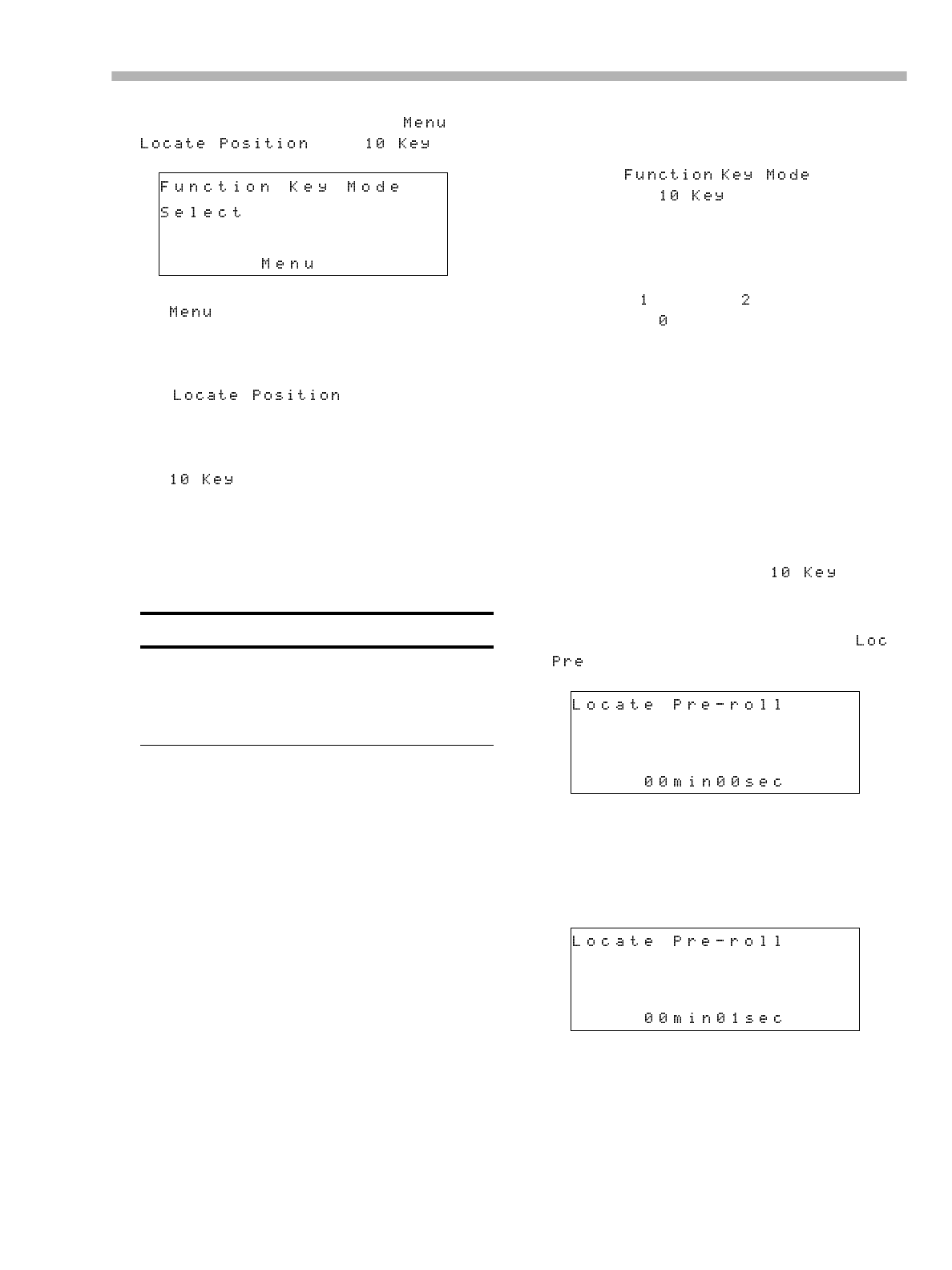 Menu
Locate Position 10 Key

Function Key Mode
Select

Menu

Menu

Locate Position

10 Key

Function Key Mode
10 Key

1 2
0

10 Key

Loc
Pre

Locate Pre-roll

00min00sec

Locate Pre-roll

00min01sec